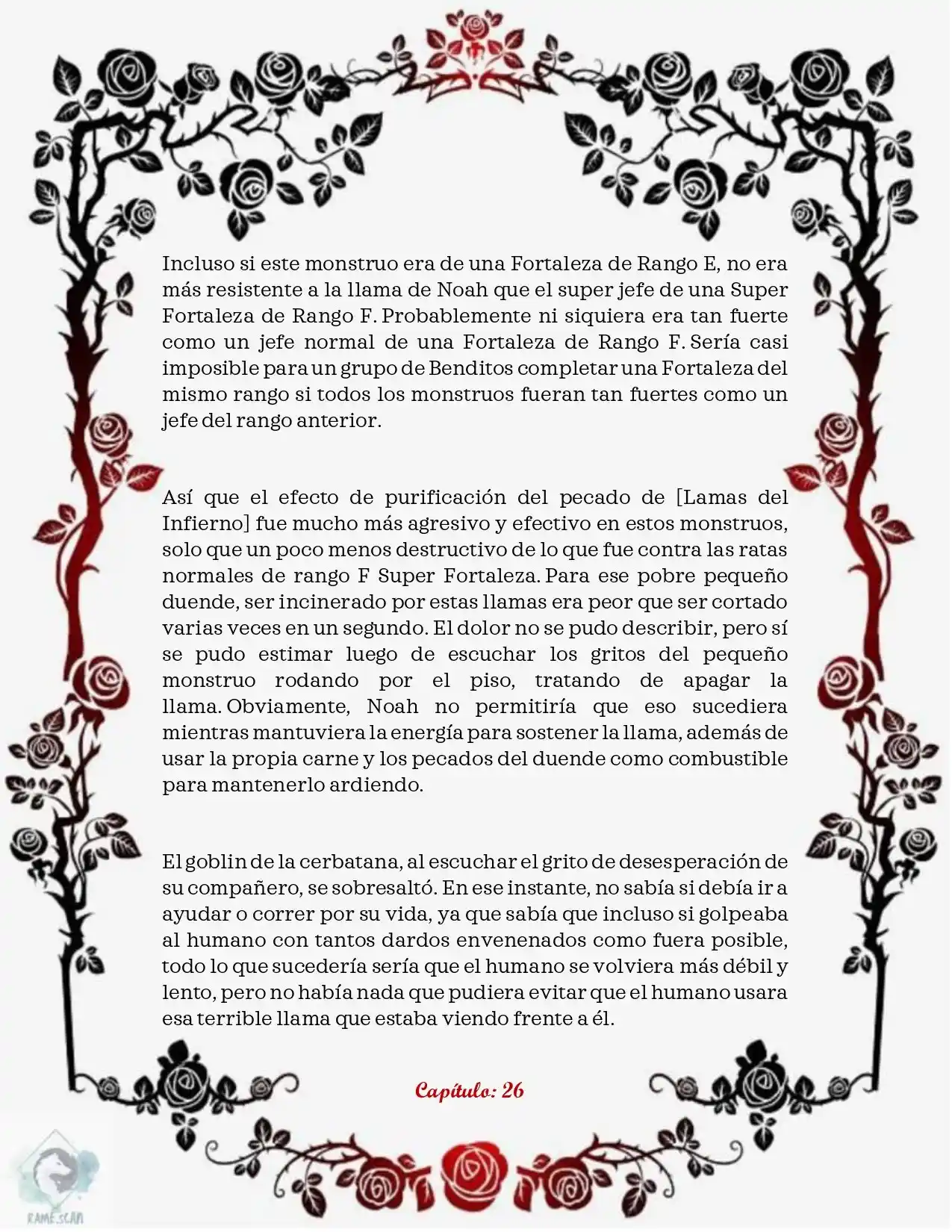 Incluso si este monstruo era de una Fortaleza de Rango E, no era más resistente a la llama de Noah que el super jefe de una Super Fortaleza de Rango F. Probablemente ni siquiera era tan fuerte como un jefe normal de una Fortaleza de Rango F. Sería casi imposible para un grupo de Benditos completar una Fortaleza del mismo rango si todos los monstruos fueran tan fuertes como un jefe del rango anterior.

Así que el efecto de purificación del pecado de [Lamas del Infierno] fue mucho más agresivo y efectivo en estos monstruos, solo que un poco menos destructivo de lo que fue contra las ratas normales de rango F Super Fortaleza. Para ese pobre pequeño duende, ser incinerado por estas llamas era peor que ser cortado varias veces en un segundo. El dolor no se pudo describir, pero sí se pudo estimar luego de escuchar los gritos del pequeño monstruo rodando por el piso, tratando de apagar la llama. Obviamente, Noah no permitiría que eso sucediera mientras mantuviera la energía para sostener la llama, además de usar la propia carne y los pecados del duende como combustible para mantenerlo ardiendo.

El goblin de la cerbatana, al escuchar el grito de desesperación de su compañero, se sobresaltó. En ese instante, no sabía si debía ir a ayudar o correr por su vida, ya que sabía que incluso si golpeaba al humano con tantos dardos envenenados como fuera posible, todo lo que sucedería sería que el humano se volviera más débil y lento, pero no había nada que pudiera evitar que el humano usara esa terrible llama que estaba viendo frente a él.

Capítulo: 26

RAME.SCAN